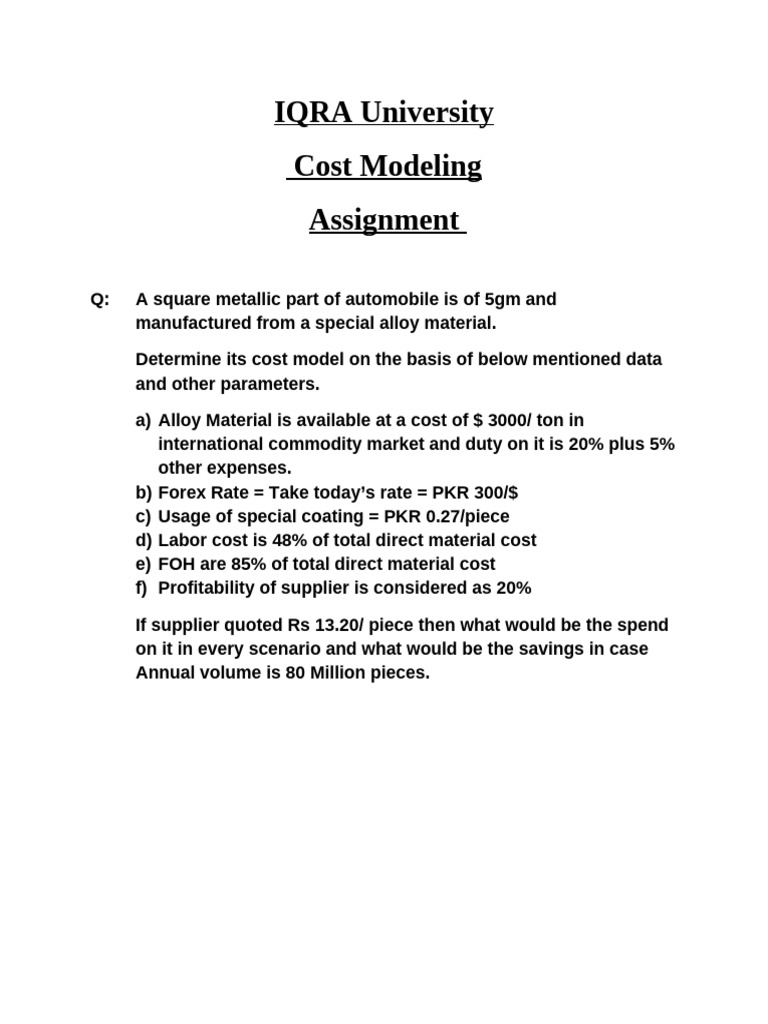 IQRA University

Cost Modeling

Assignment

Q: A square metallic part of automobile is of 5gm and manufactured from a special alloy material.

Determine its cost model on the basis of below mentioned data and other parameters.

a) Alloy Material is available at a cost of \$ 3000/ ton in international commodity market and duty on it is 20% plus 5% other expenses.
b) Forex Rate = Take today's rate = PKR 300/\$
c) Usage of special coating = PKR 0.27/piece
d) Labor cost is 48% of total direct material cost
e) FOH are 85% of total direct material cost
f) Profitability of supplier is considered as 20%

If supplier quoted Rs 13.20/ piece then what would be the spend on it in every scenario and what would be the savings in case Annual volume is 80 Million pieces.